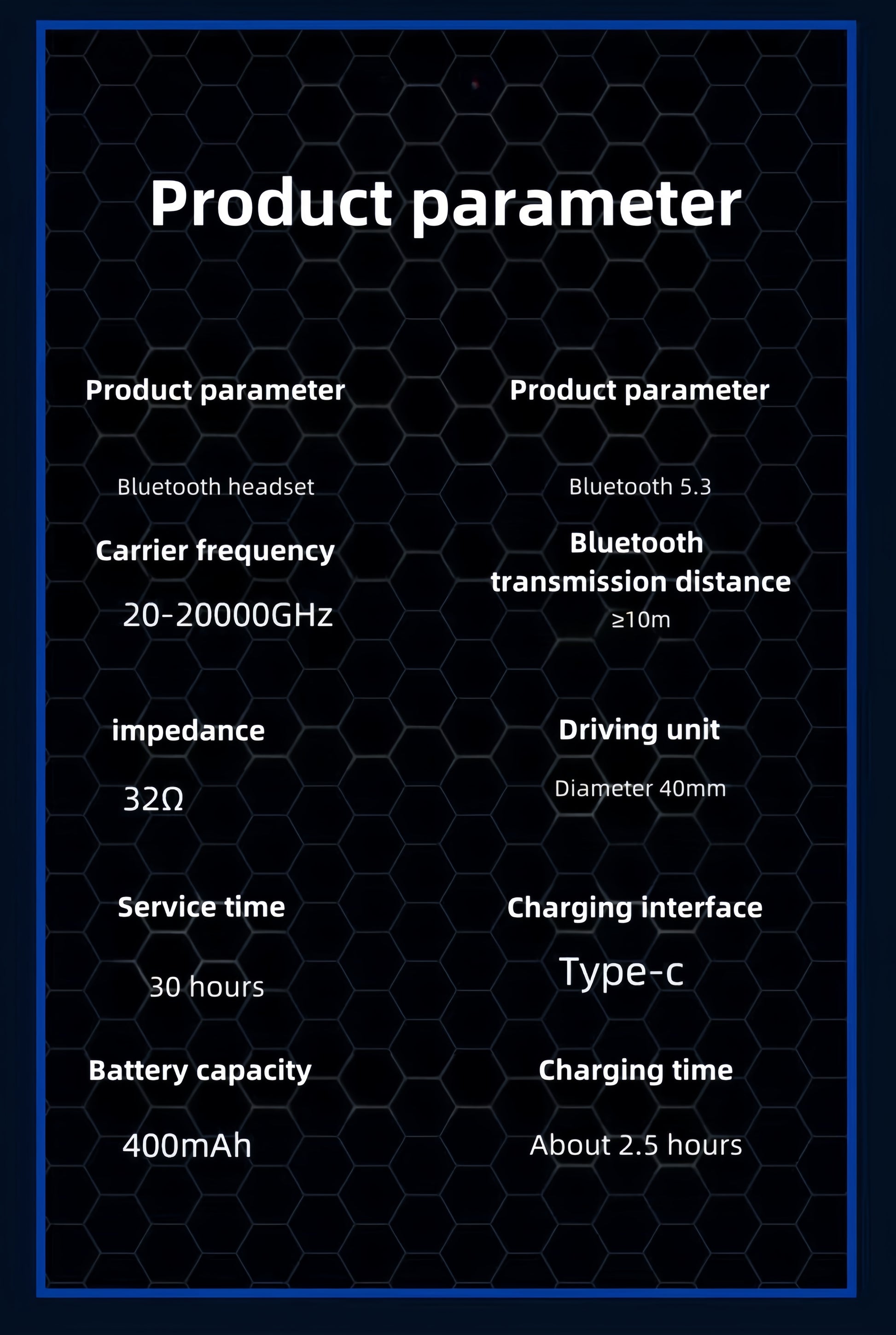 Product parameter

Product parameter

Bluetooth headset

Carrier frequency

20-20000GHz

impedance

32Ω

Service time

30 hours

Battery capacity

400mAh

Product parameter

Bluetooth 5.3

Bluetooth transmission distance

≥10m

Driving unit

Diameter 40mm

Charging interface

Type-c

Charging time

About 2.5 hours